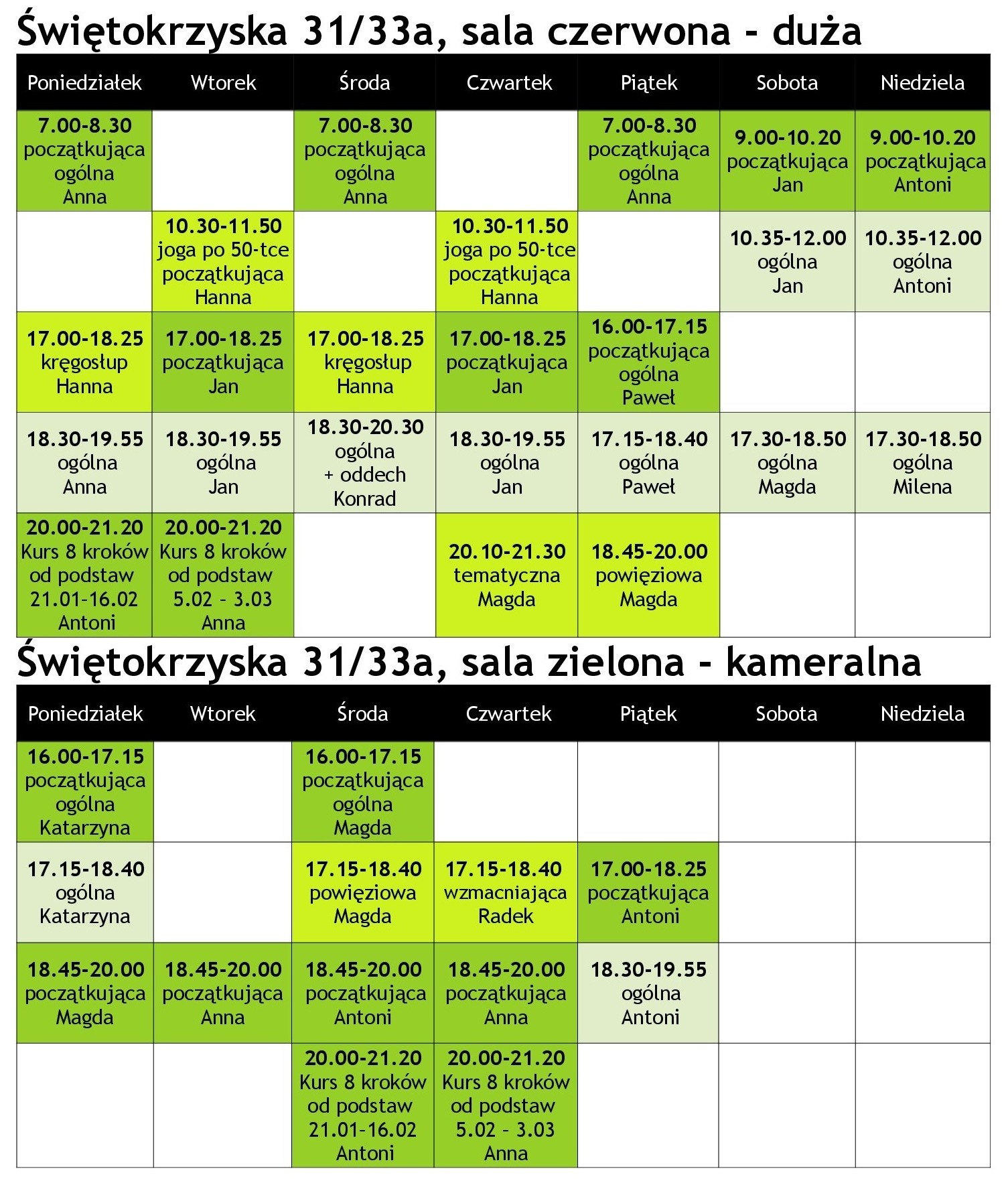 Świętokrzyska 31/33a, sala czerwona - duża

| Poniedziałek | Wtorek | Środa | Czwartek | Piątek | Sobota | Niedziela |
|---|---|---|---|---|---|---|
| 7.00-8.30 początkująca ogólna Anna | | 7.00-8.30 początkująca ogólna Anna | | 7.00-8.30 początkująca ogólna Anna | 9.00-10.20 początkująca Jan | 9.00-10.20 początkująca Antoni |
| | 10.30-11.50 joga po 50-tce początkująca Hanna | | 10.30-11.50 joga po 50-tce początkująca Hanna | | 10.35-12.00 ogólna Jan | 10.35-12.00 ogólna Antoni |
| 17.00-18.25 kręgosłup Hanna | 17.00-18.25 początkująca Jan | 17.00-18.25 kręgosłup Hanna | 17.00-18.25 początkująca Jan | 16.00-17.15 początkująca ogólna Paweł | | |
| 18.30-19.55 ogólna Anna | 18.30-19.55 ogólna Jan | 18.30-20.30 ogólna + oddech Konrad | 18.30-19.55 ogólna Jan | 17.15-18.40 ogólna Paweł | 17.30-18.50 ogólna Magda | 17.30-18.50 ogólna Milena |
| 20.00-21.20 Kurs 8 kroków od podstaw 21.01-16.02 Antoni | 20.00-21.20 Kurs 8 kroków od podstaw 5.02 - 3.03 Anna | | 20.10-21.30 tematyczna Magda | 18.45-20.00 powięziowa Magda | | |

Świętokrzyska 31/33a, sala zielona - kameralna

| Poniedziałek | Wtorek | Środa | Czwartek | Piątek | Sobota | Niedziela |
|---|---|---|---|---|---|---|
| 16.00-17.15 początkująca ogólna Katarzyna | | 16.00-17.15 początkująca ogólna Magda | | | | |
| 17.15-18.40 ogólna Katarzyna | | 17.15-18.40 powięziowa Magda | 17.15-18.40 wzmacniająca Radek | 17.00-18.25 początkująca Antoni | | |
| 18.45-20.00 początkująca Magda | 18.45-20.00 początkująca Anna | 18.45-20.00 początkująca Antoni | 18.45-20.00 początkująca Anna | 18.30-19.55 ogólna Antoni | | |
| | | 20.00-21.20 Kurs 8 kroków od podstaw 21.01-16.02 Antoni | 20.00-21.20 Kurs 8 kroków od podstaw 5.02 - 3.03 Anna | | | |